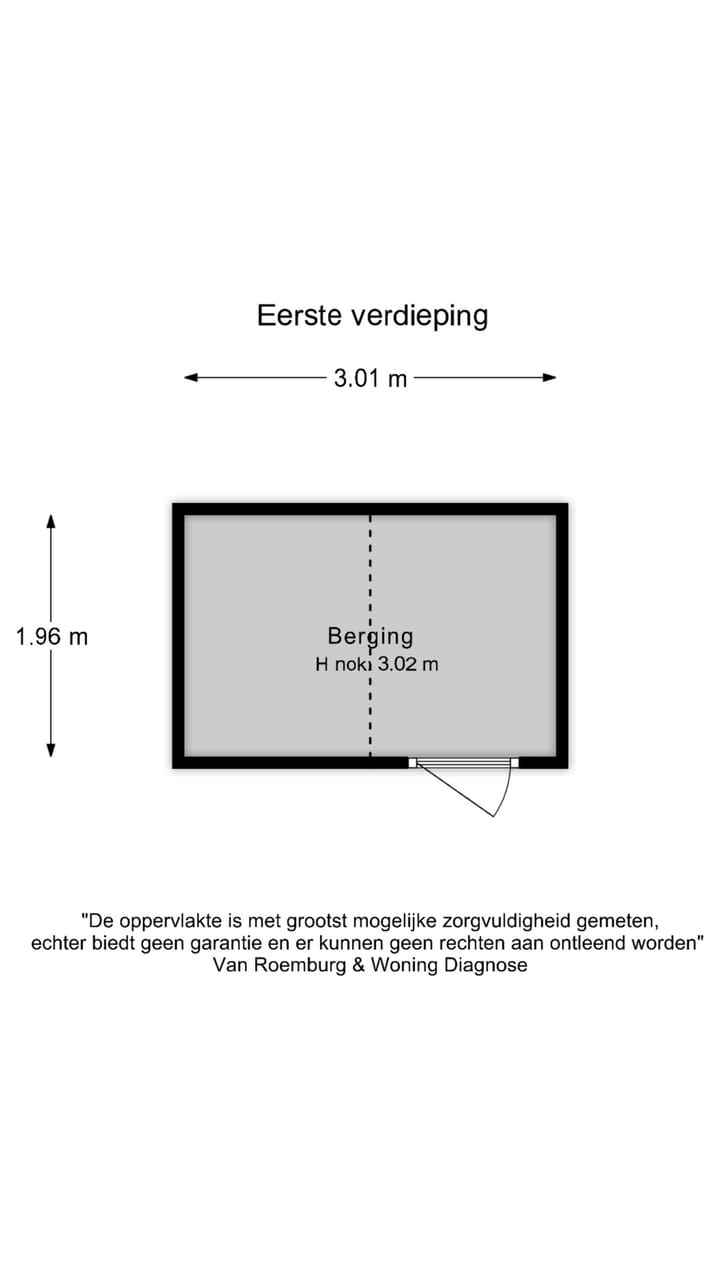 Eerste verdieping

3.01 m

1.96 m

Berging
H nok: 3.02 m

"De oppervlakte is met grootst mogelijke zorgvuldigheid gemeten, echter biedt geen garantie en er kunnen geen rechten aan ontleend worden"
Van Roemburg & Woning Diagnose